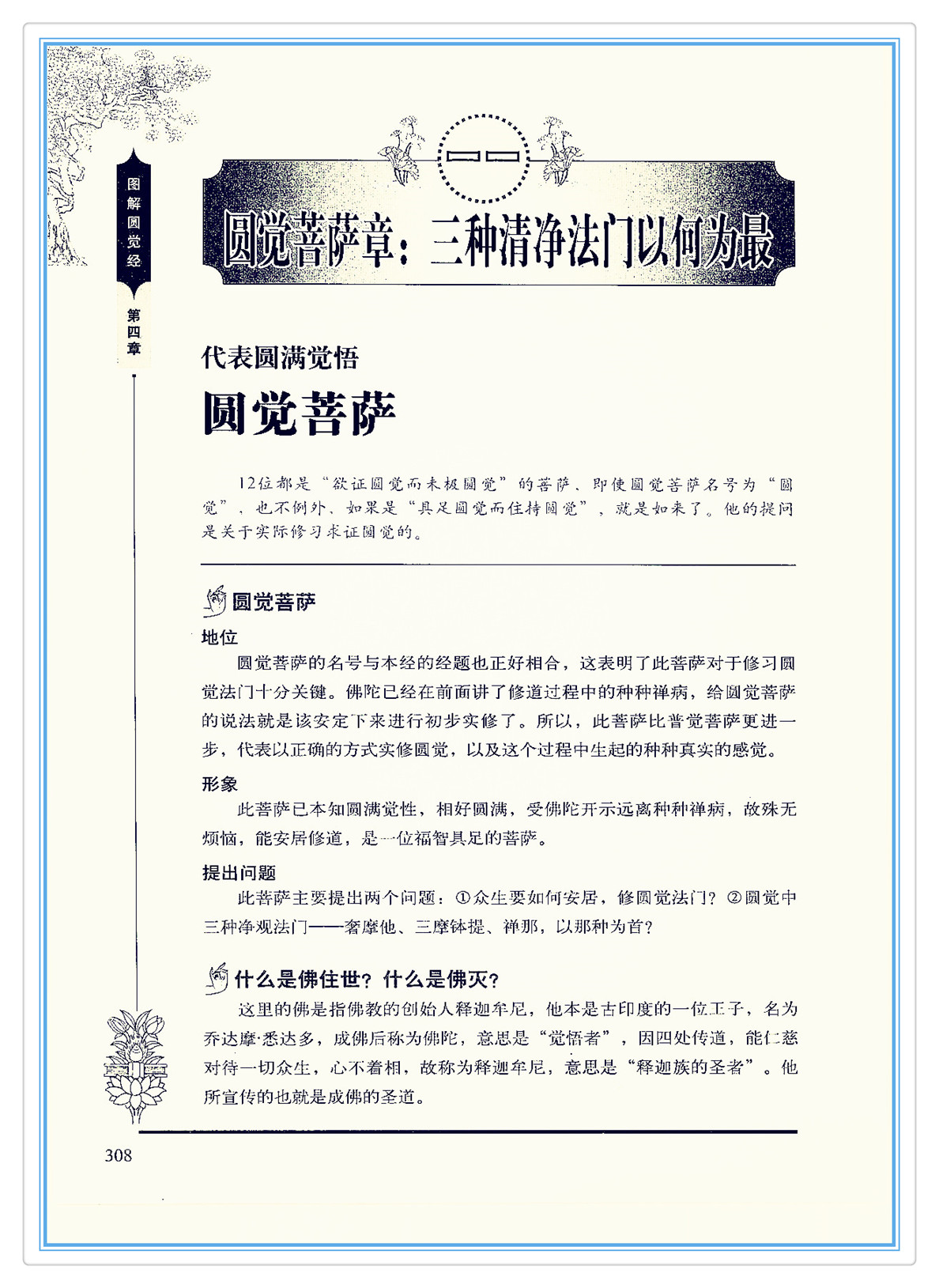 图解圆觉经

第四章

一一

圆觉菩萨章：三种清净法门以何为最

代表圆满觉悟

圆觉菩萨

12位都是“欲证圆觉而未极圆觉”的菩萨，即使圆觉菩萨名号为“圆觉”，也不例外，如果是“具足圆觉而住持圆觉”，就是如来了。他的提问是关于实际修习求证圆觉的。

圆觉菩萨

地位

圆觉菩萨的名号与本经的经题也正好相合，这表明了此菩萨对于修习圆觉法门十分关键。佛陀已经在前面讲了修道过程中的种种禅病，给圆觉菩萨的说法就是该安定下来进行初步实修了。所以，此菩萨比普觉菩萨更进一步，代表以正确的方式实修圆觉，以及这个过程中生起的种种真实的感觉。

形象

此菩萨已本知圆满觉性，相好圆满，受佛陀开示远离种种禅病，故殊无烦恼，能安居修道，是一位福智具足的菩萨。

提出问题

此菩萨主要提出两个问题：①众生要如何安居，修圆觉法门？②圆觉中三种净观法门——奢摩他、三摩钵提、禅那，以那种为首？

什么是佛住世？什么是佛灭？

这里的佛是指佛教的创始人释迦牟尼，他本是古印度的一位王子，名为乔达摩·悉达多，成佛后称为佛陀，意思是“觉悟者”，因四处传道，能仁慈对待一切众生，心不着相，故称为释迦牟尼，意思是“释迦族的圣者”。他所宣传的也就是成佛的圣道。

308